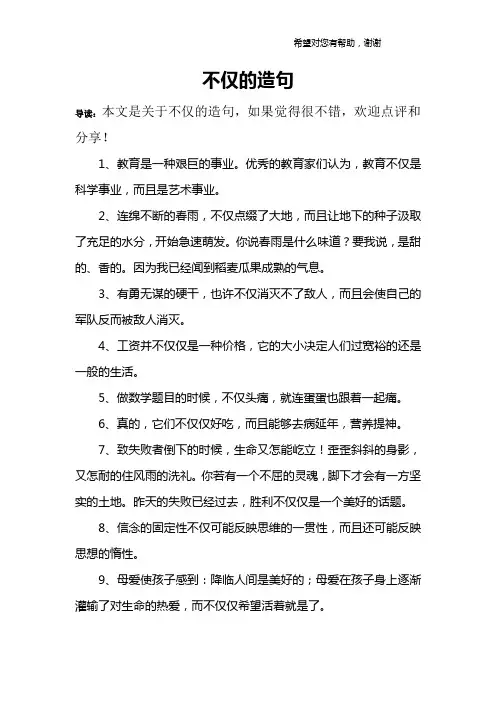 希望对您有帮助，谢谢

不仅的造句

导读：本文是关于不仅的造句，如果觉得很不错，欢迎点评和分享！

1、教育是一种艰巨的事业。优秀的教育家们认为，教育不仅是科学事业，而且是艺术事业。

2、连绵不断的春雨，不仅点缀了大地，而且让地下的种子汲取了充足的水分，开始急速萌发。你说春雨是什么味道？要我说，是甜的、香的。因为我已经闻到稻麦瓜果成熟的气息。

3、有勇无谋的硬干，也许不仅消灭不了敌人，而且会使自己的军队反而被敌人消灭。

4、工资并不仅仅是一种价格，它的大小决定人们过宽裕的还是一般的生活。

5、做数学题目的时候，不仅头痛，就连蛋蛋也跟着一起痛。

6、真的，它们不仅仅好吃，而且能够去病延年，营养提神。

7、致失败者倒下的时候，生命又怎能屹立！歪歪斜斜的身影，又怎耐的住风雨的洗礼。你若有一个不屈的灵魂，脚下才会有一方坚实的土地。昨天的失败已经过去，胜利不仅仅是一个美好的话题。

8、信念的固定性不仅可能反映思维的一贯性，而且还可能反映思想的惰性。

9、母爱使孩子感到：降临人间是美好的；母爱在孩子身上逐渐灌输了对生命的热爱，而不仅仅希望活着就是了。